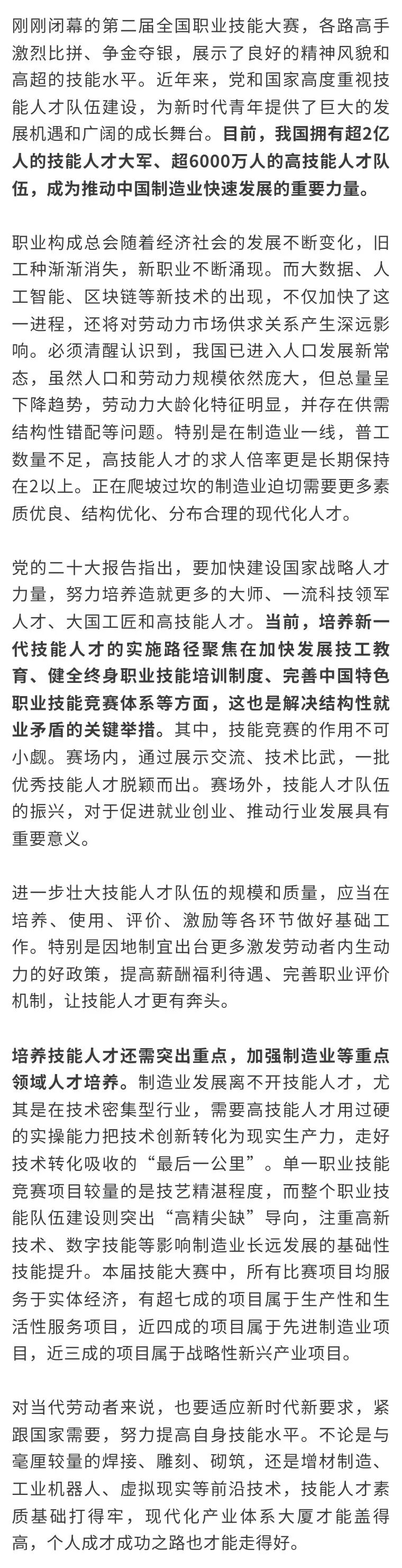 刚刚闭幕的第二届全国职业技能大赛，各路高手激烈比拼、争金夺银，展示了良好的精神风貌和高超的技能水平。近年来，党和国家高度重视技能人才队伍建设，为新时代青年提供了巨大的发展机遇和广阔的成长舞台。目前，我国拥有超2亿人的技能人才大军、超6000万人的高技能人才队伍，成为推动中国制造业快速发展的重要力量。

职业构成总会随着经济社会的发展不断变化，旧工种渐渐消失，新职业不断涌现。而大数据、人工智能、区块链等新技术的出现，不仅加快了这一进程，还将对劳动力市场供求关系产生深远影响。必须清醒认识到，我国已进入人口发展新常态，虽然人口和劳动力规模依然庞大，但总量呈下降趋势，劳动力大龄化特征明显，并存在供需结构性错配等问题。特别是在制造业一线，普工数量不足，高技能人才的求人倍率更是长期保持在2以上。正在爬坡过坎的制造业迫切需要更多素质优良、结构优化、分布合理的现代化人才。

党的二十大报告指出，要加快建设国家战略人才力量，努力培养造就更多的大师、一流科技领军人才、大国工匠和高技能人才。当前，培养新一代技能人才的实施路径聚焦在加快发展技工教育、健全终身职业技能培训制度、完善中国特色职业技能竞赛体系等方面，这也是解决结构性就业矛盾的关键举措。其中，技能竞赛的作用不可小觑。赛场内，通过展示交流、技术比武，一批优秀技能人才脱颖而出。赛场外，技能人才队伍的振兴，对于促进就业创业、推动行业发展具有重要意义。

进一步壮大技能人才队伍的规模和质量，应当在培养、使用、评价、激励等各环节做好基础工作。特别是因地制宜出台更多激发劳动者内生动力的好政策，提高薪酬福利待遇、完善职业评价机制，让技能人才更有奔头。

培养技能人才还需突出重点，加强制造业等重点领域人才培养。制造业发展离不开技能人才，尤其是在技术密集型行业，需要高技能人才用过硬的实操能力把技术创新转化为现实生产力，走好技术转化吸收的“最后一公里”。单一职业技能竞赛项目较量的是技艺精湛程度，而整个职业技能队伍建设则突出“高精尖缺”导向，注重高新技术、数字技能等影响制造业长远发展的基础性技能提升。本届技能大赛中，所有比赛项目均服务于实体经济，有超七成的项目属于生产性和生活性服务项目，近四成的项目属于先进制造业项目，近三成的项目属于战略性新兴产业项目。

对当代劳动者来说，也要适应新时代新要求，紧跟国家需要，努力提高自身技能水平。不论是与毫厘较量的焊接、雕刻、砌筑，还是增材制造、工业机器人、虚拟现实等前沿技术，技能人才素质基础打得牢，现代化产业体系大厦才能盖得高，个人成才成功之路也才能走得好。